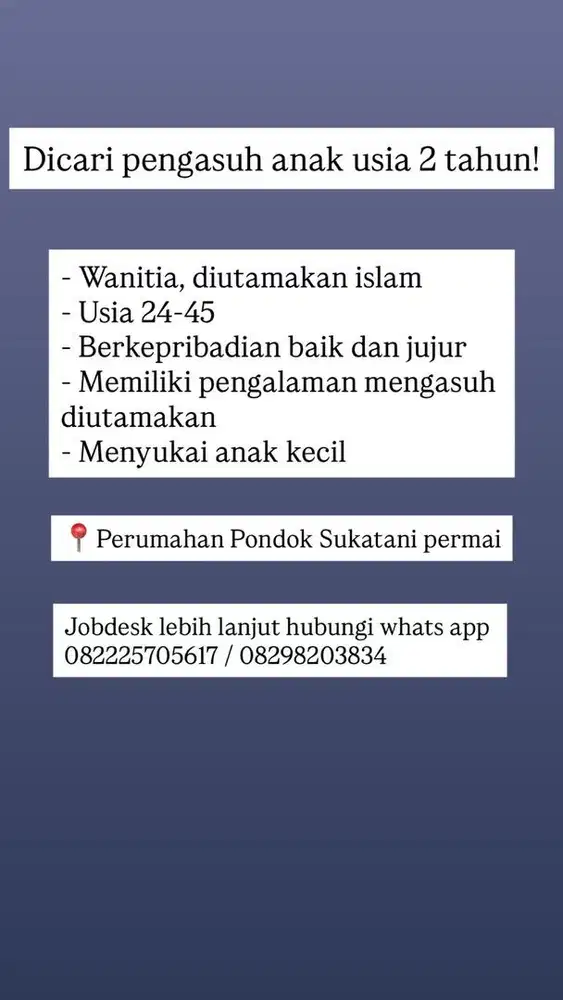 Dicari pengasuh anak usia 2 tahun!

- Wanitia, diutamakan islam
- Usia 24-45
- Berkepribadian baik dan jujur
- Memiliki pengalaman mengasuh diutamakan
- Menyukai anak kecil

📍 Perumahan Pondok Sukatani permai

Jobdesk lebih lanjut hubungi whats app
082225705617 / 08298203834